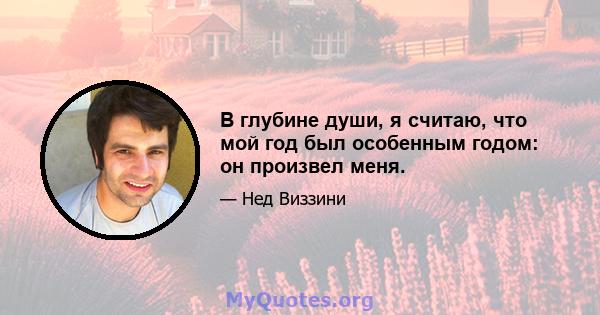 В глубине души, я считаю, что мой год был особенным годом: он произвел меня.

— Нед Виззини

MyQuotes.org